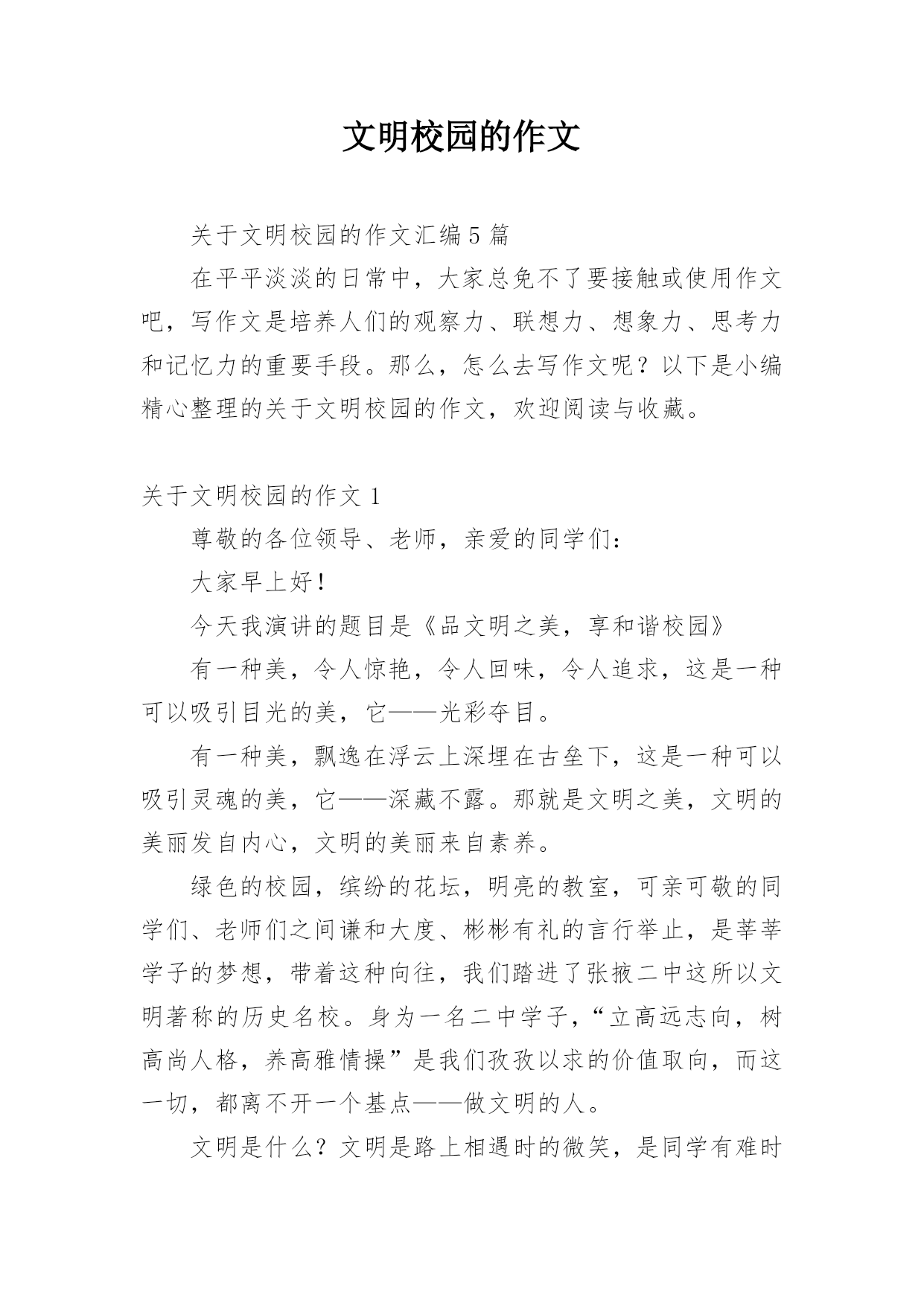 文明校园的作文

关于文明校园的作文汇编5篇

在平平淡淡的日常中，大家总免不了要接触或使用作文吧，写作文是培养人们的观察力、联想力、想象力、思考力和记忆力的重要手段。那么，怎么去写作文呢？以下是小编精心整理的关于文明校园的作文，欢迎阅读与收藏。

关于文明校园的作文1

尊敬的各位领导、老师，亲爱的同学们：

大家早上好！

今天我演讲的题目是《品文明之美，享和谐校园》

有一种美，令人惊艳，令人回味，令人追求，这是一种可以吸引目光的美，它——光彩夺目。

有一种美，飘逸在浮云上深埋在古垒下，这是一种可以吸引灵魂的美，它——深藏不露。那就是文明之美，文明的美丽发自内心，文明的美丽来自素养。

绿色的校园，缤纷的花坛，明亮的教室，可亲可敬的同学们、老师们之间谦和大度、彬彬有礼的言行举止，是莘莘学子的梦想，带着这种向往，我们踏进了张掖二中这所以文明著称的历史名校。身为一名二中学子，“立高远志向，树高尚人格，养高雅情操”是我们孜孜以求的价值取向，而这一切，都离不开一个基点——做文明的人。

文明是什么？文明是路上相遇时的微笑，是同学有难时